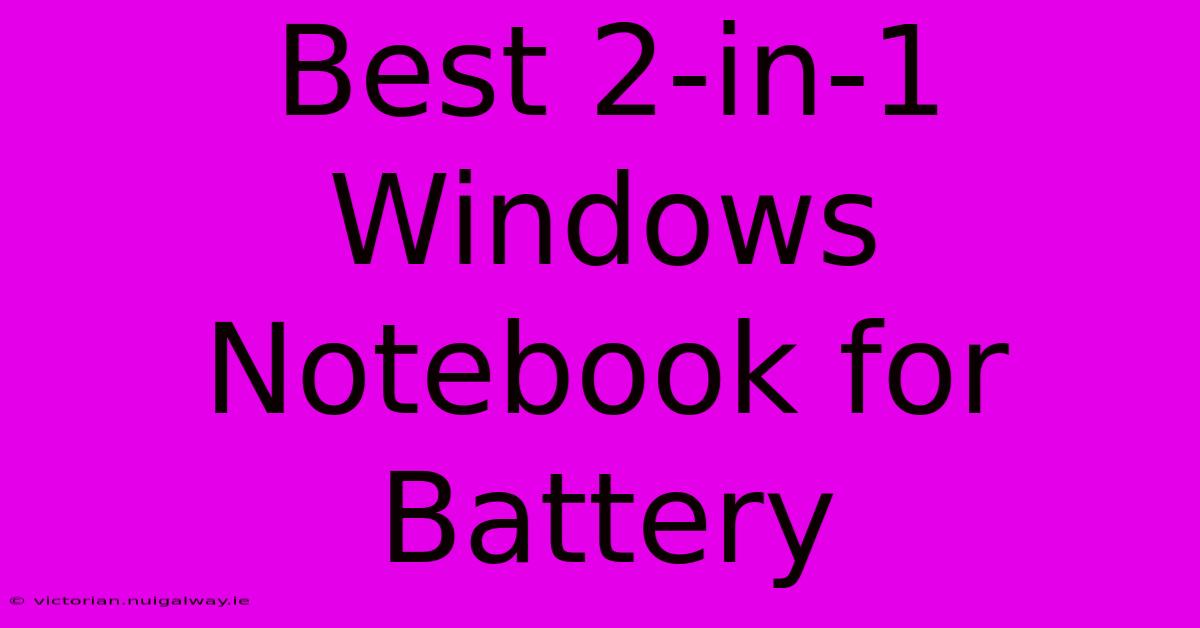 Best 2-in-1 Windows Notebook for Battery

© victorian.nuigalway.ie